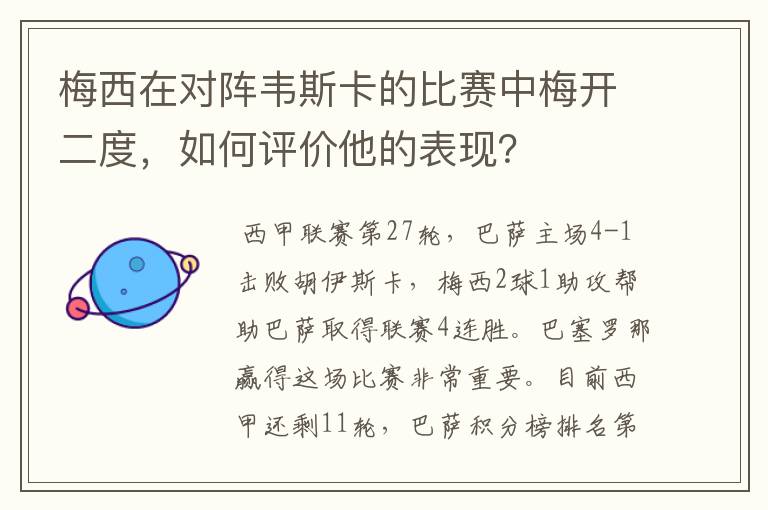 梅西在对阵韦斯卡的比赛中梅开二度，如何评价他的表现？

西甲联赛第27轮，巴萨主场4-1击败胡伊斯卡，梅西2球1助攻帮助巴萨取得联赛4连胜。巴塞罗那赢得这场比赛非常重要。目前西甲还剩11轮，巴萨积分榜排名第